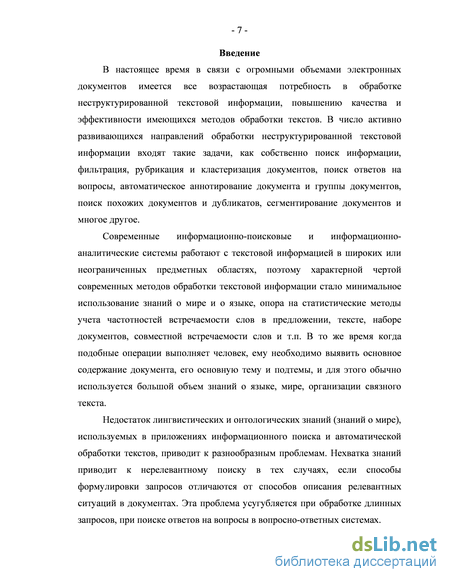 - 7 -

Введение

В настоящее время в связи с огромными объемами электронных документов имеется все возрастающая потребность в обработке неструктурированной текстовой информации, повышению качества и эффективности имеющихся методов обработки текстов. В число активно развивающихся направлений обработки неструктурированной текстовой информации входят такие задачи, как собственно поиск информации, фильтрация, рубрикация и кластеризация документов, поиск ответов на вопросы, автоматическое аннотирование документа и группы документов, поиск похожих документов и дубликатов, сегментирование документов и многое другое.

Современные информационно-поисковые и информационно-аналитические системы работают с текстовой информацией в широких или неограниченных предметных областях, поэтому характерной чертой современных методов обработки текстовой информации стало минимальное использование знаний о мире и о языке, опора на статистические методы учета частотностей встречаемости слов в предложении, тексте, наборе документов, совместной встречаемости слов и т.п. В то же время когда подобные операции выполняет человек, ему необходимо выявить основное содержание документа, его основную тему и подтемы, и для этого обычно используется большой объем знаний о языке, мире, организации связного текста.

Недостаток лингвистических и онтологических знаний (знаний о мире), используемых в приложениях информационного поиска и автоматической обработки текстов, приводит к разнообразным проблемам. Нехватка знаний приводит к нерелевантному поиску в тех случаях, если способы формулировки запросов отличаются от способов описания релевантных ситуаций в документах. Эта проблема усугубляется при обработке длинных запросов, при поиске ответов на вопросы в вопросно-ответных системах.

dsLib.net
библиотека диссертаций